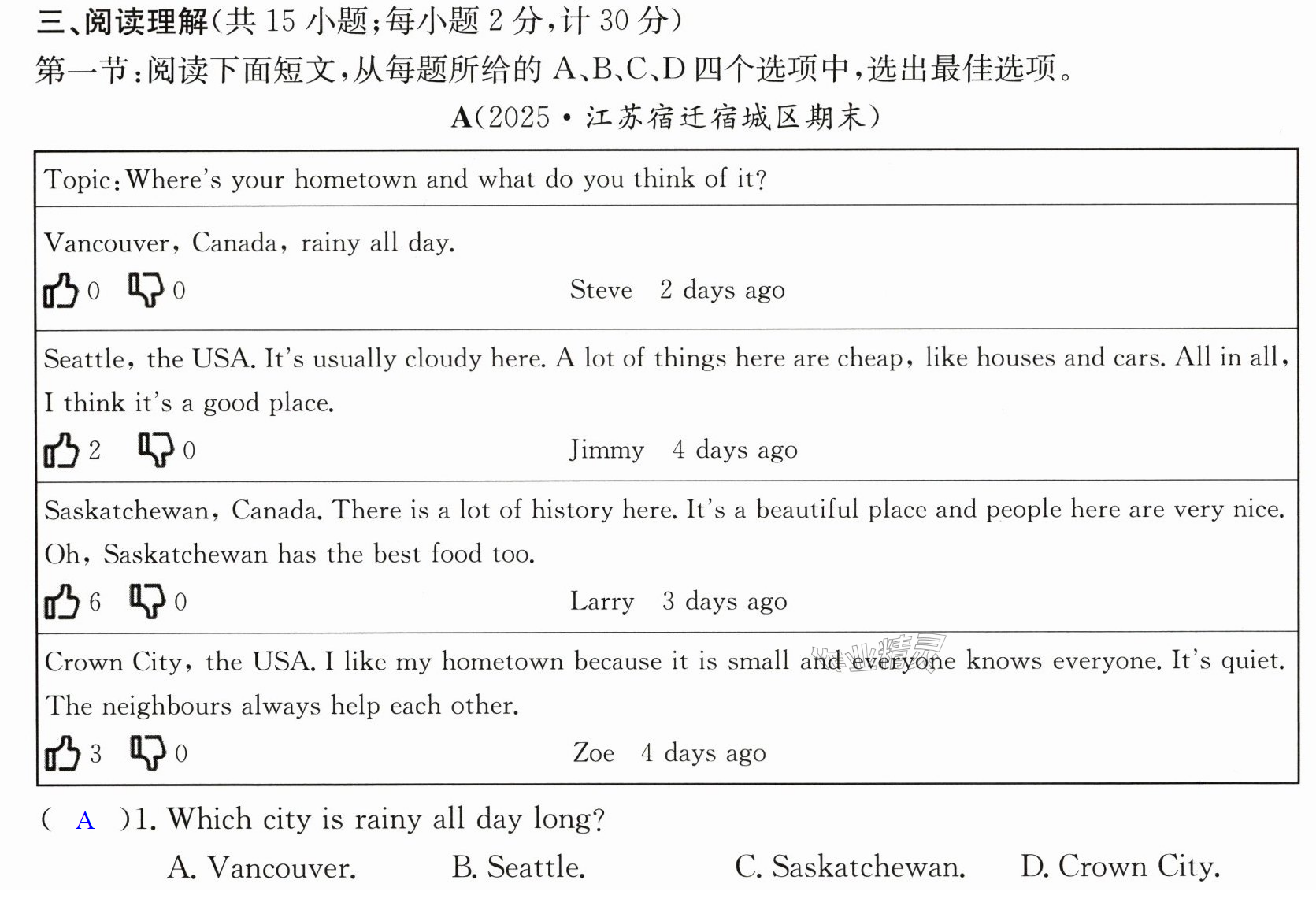 三、阅读理解(共15小题;每小题2分,计30分)

第一节:阅读下面短文,从每题所给的A、B、C、D四个选项中,选出最佳选项。

A(2025·江苏宿迁宿城区期末)

Topic: Where's your hometown and what do you think of it?

Vancouver, Canada, rainy all day.

0 0 Steve 2 days ago

Seattle, the USA. It's usually cloudy here. A lot of things here are cheap, like houses and cars. All in all, I think it's a good place.

2 0 Jimmy 4 days ago

Saskatchewan, Canada. There is a lot of history here. It's a beautiful place and people here are very nice. Oh, Saskatchewan has the best food too.

6 0 Larry 3 days ago

Crown City, the USA. I like my hometown because it is small and everyone knows everyone. It's quiet. The neighbours always help each other.

3 0 Zoe 4 days ago

( A )1. Which city is rainy all day long?

A. Vancouver. B. Seattle. C. Saskatchewan. D. Crown City.

作业精灵